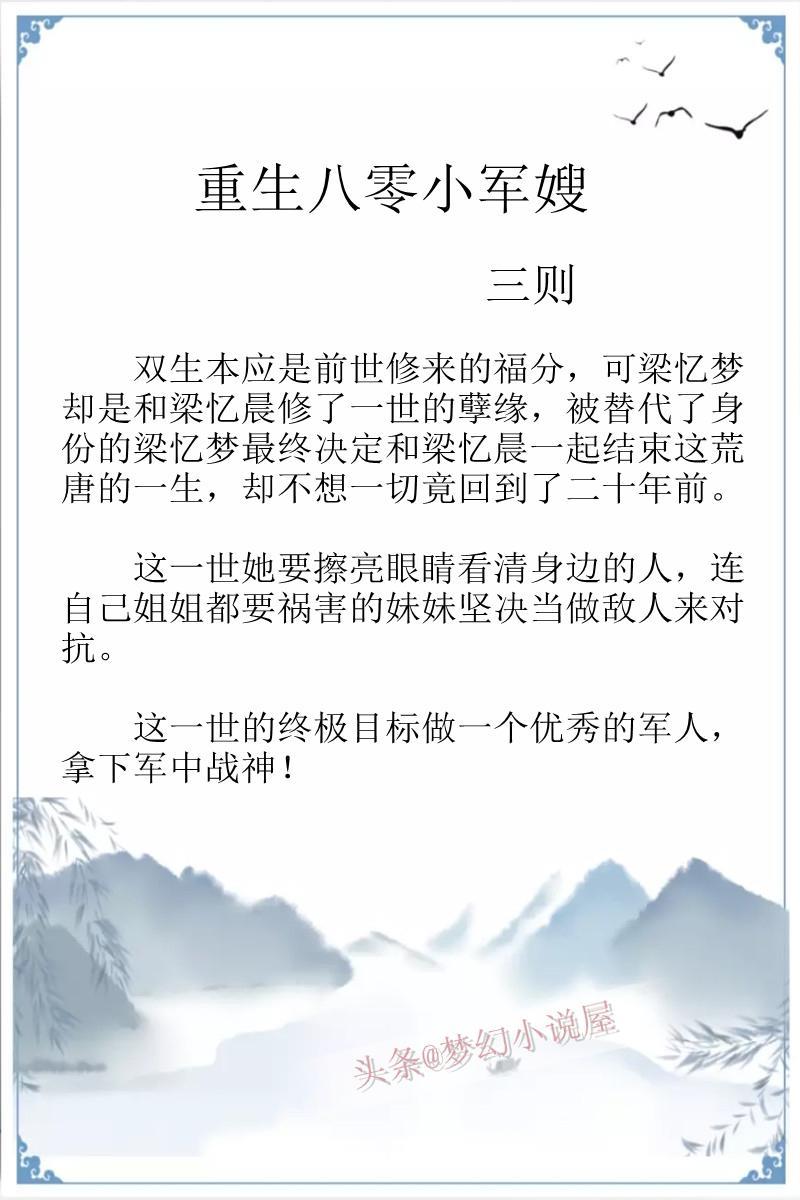 重生八零小军嫂

三则

双生本应是前世修来的福分，可梁忆梦却是和梁忆晨修了一世的孽缘，被替代了身份的梁忆梦最终决定和梁忆晨一起结束这荒唐的一生，却不想一切竟回到了二十年前。

这一世她要擦亮眼睛看清身边的人，连自己姐姐都要祸害的妹妹坚决当做敌人来对抗。

这一世的终极目标做一个优秀的军人，拿下军中战神！

头条@梦幻小说屋